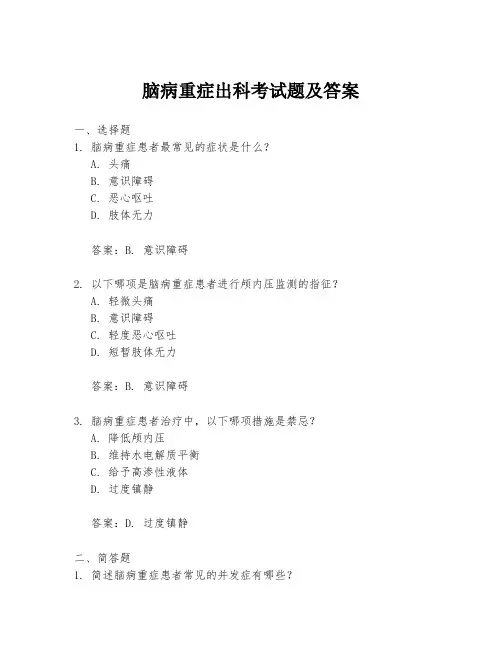 脑病重症出科考试题及答案

一、选择题

1. 脑病重症患者最常见的症状是什么？

A. 头痛

B. 意识障碍

C. 恶心呕吐

D. 肢体无力

答案：B. 意识障碍

2. 以下哪项是脑病重症患者进行颅内压监测的指征？

A. 轻微头痛

B. 意识障碍

C. 轻度恶心呕吐

D. 短暂肢体无力

答案：B. 意识障碍

3. 脑病重症患者治疗中，以下哪项措施是禁忌？

A. 降低颅内压

B. 维持水电解质平衡

C. 给予高渗性液体

D. 过度镇静

答案：D. 过度镇静

二、简答题

1. 简述脑病重症患者常见的并发症有哪些？